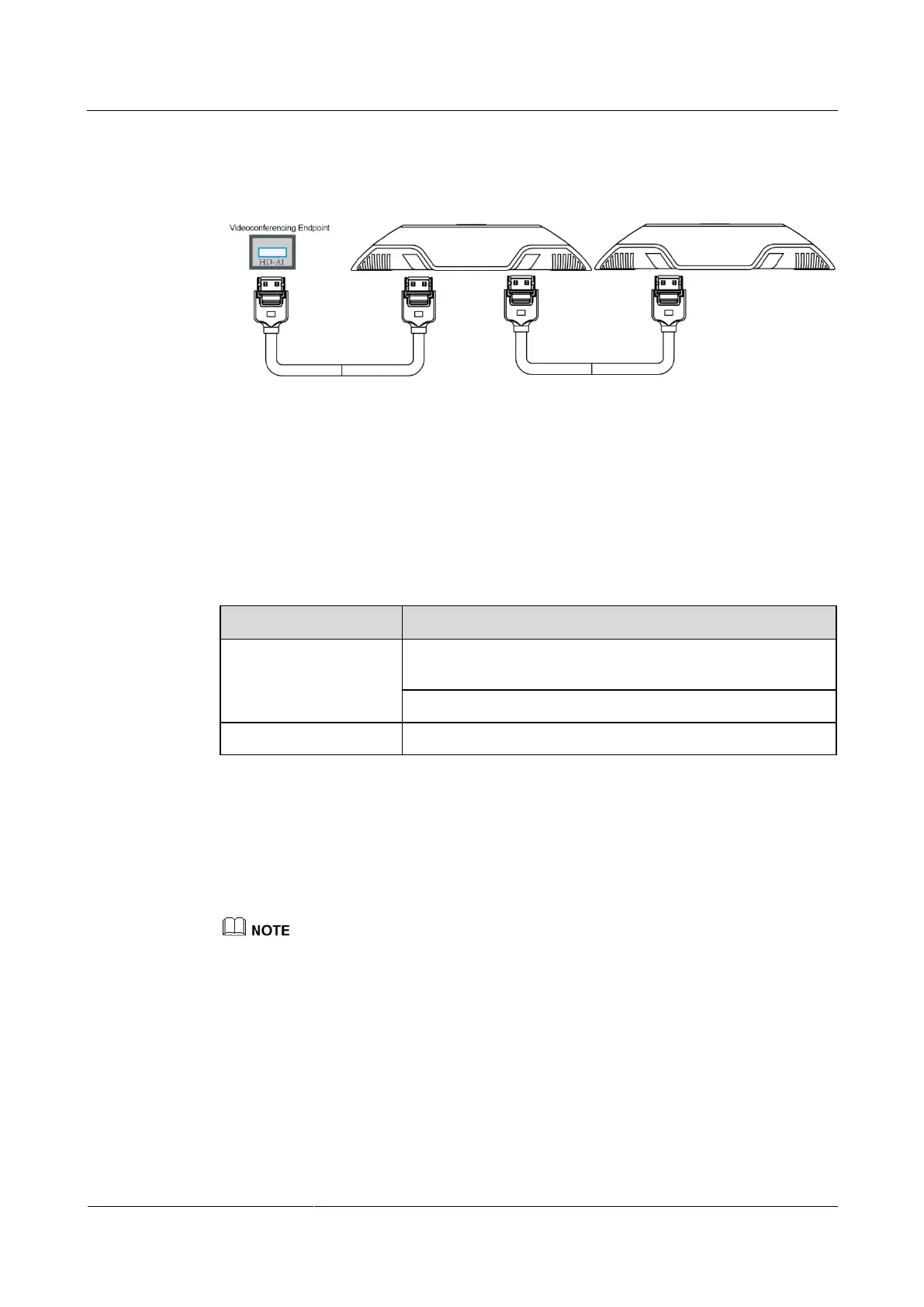 Videoconferencing Endpoint
HD-AI

NOTE